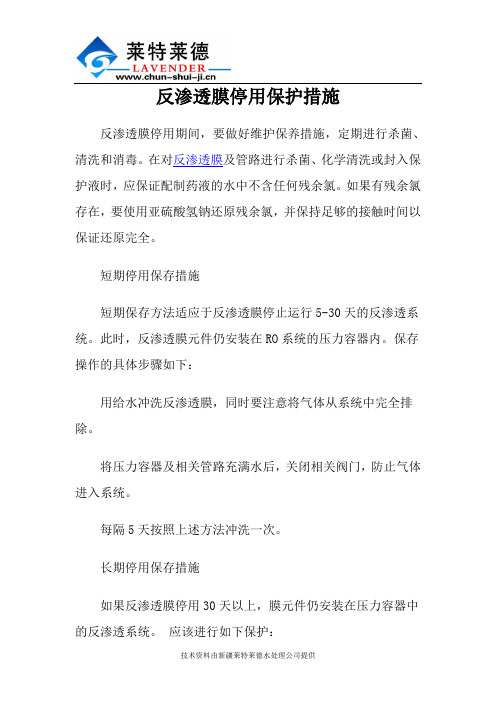 莱特莱德
LAVENDER
www.chun-shui-ji.cn

反渗透膜停用保护措施

反渗透膜停用期间，要做好维护保养措施，定期进行杀菌、清洗和消毒。在对反渗透膜及管路进行杀菌、化学清洗或封入保护液时，应保证配制药液的水中不含任何残余氯。如果有残余氯存在，要使用亚硫酸氢钠还原残余氯，并保持足够的接触时间以保证还原完全。

短期停用保存措施

短期保存方法适应于反渗透膜停止运行 5-30 天的反渗透系统。此时，反渗透膜元件仍安装在 RO 系统的压力容器内。保存操作的具体步骤如下：

用给水冲洗反渗透膜，同时要注意将气体从系统中完全排除。

将压力容器及相关管路充满水后，关闭相关阀门，防止气体进入系统。

每隔 5 天按照上述方法冲洗一次。

长期停用保存措施

如果反渗透膜停用 30 天以上，膜元件仍安装在压力容器中的反渗透系统。 应该进行如下保护：

技术资料由新疆莱特莱德水处理公司提供